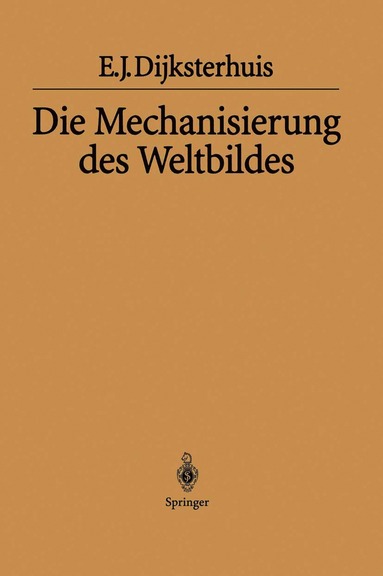 E.J.Dijksterhuis

Die Mechanisierung des Weltbildes

Springer